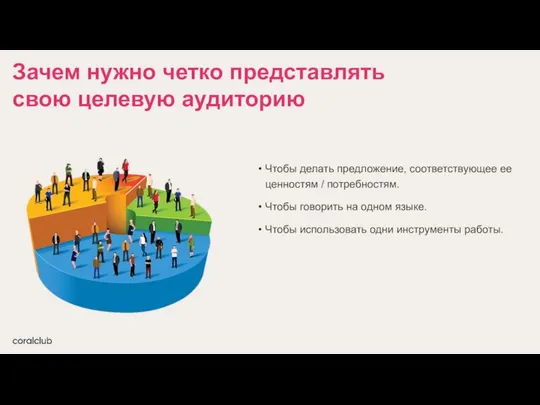 Зачем нужно четко представлять свою целевую аудиторию

• Чтобы делать предложение, соответствующее ее ценностям / потребностям.

• Чтобы говорить на одном языке.

• Чтобы использовать одни инструменты работы.

coralclub